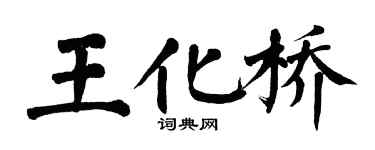 王化桥

词典网